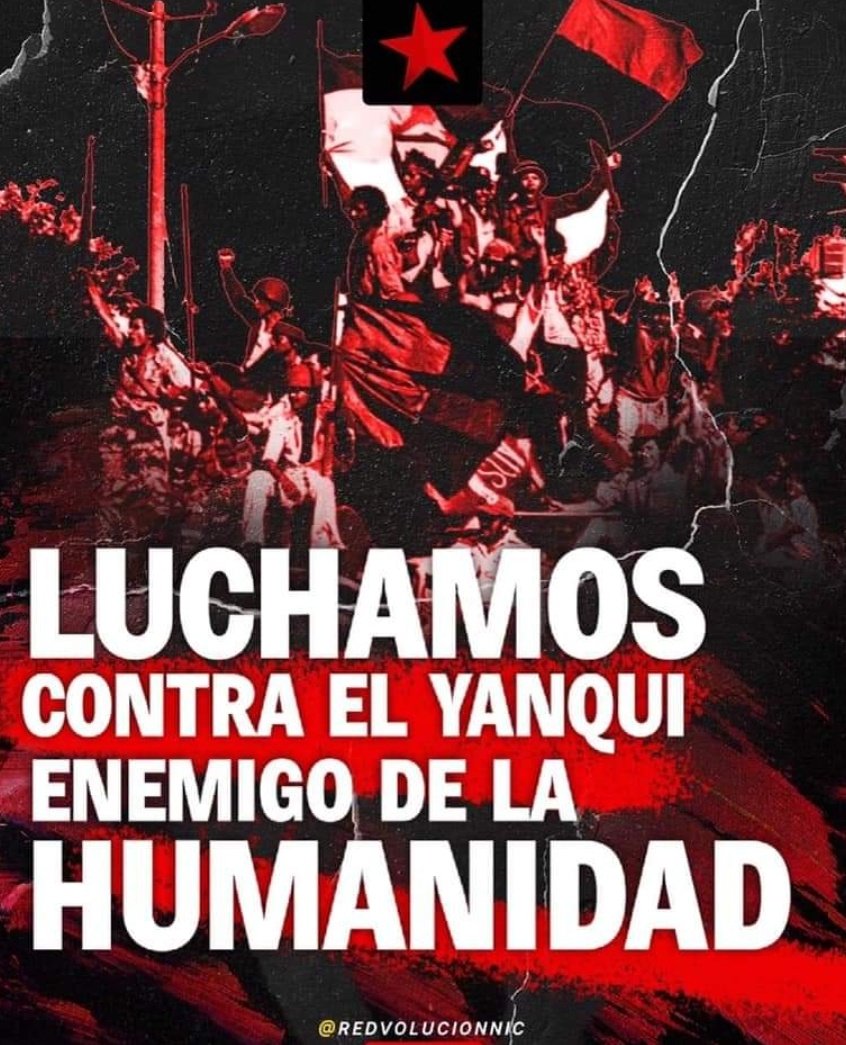 LUCHAMOS
CONTRA EL YANQUI
ENEMIGO DE LA
HUMANIDAD

@REDVOLUCIONNIC